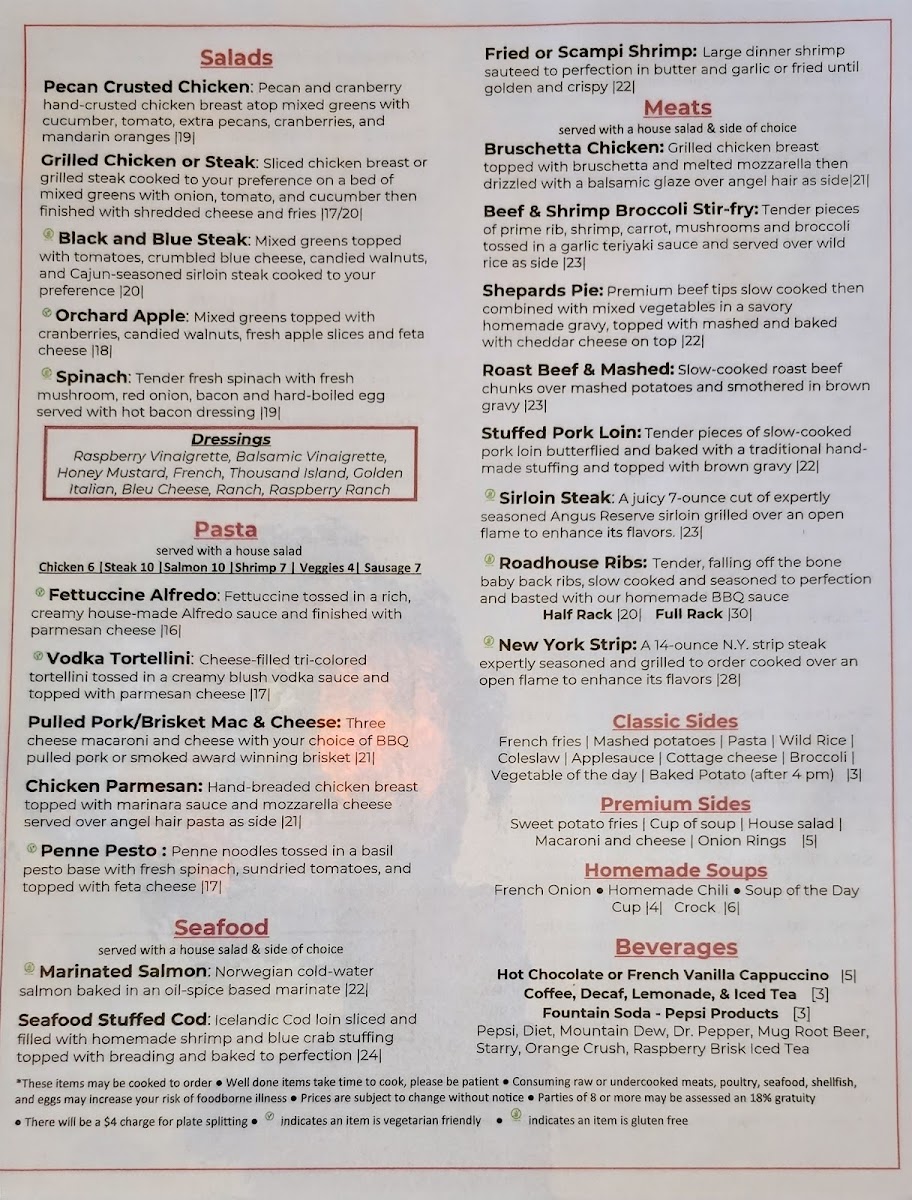 Salads

Pecan Crusted Chicken: Pecan and cranberry hand-crusted chicken breast atop mixed greens with cucumber, tomato, extra pecans, cranberries, and mandarin oranges |19|

Grilled Chicken or Steak: Sliced chicken breast or grilled steak cooked to your preference on a bed of mixed greens with onion, tomato, and cucumber then finished with shredded cheese and fries |17/20|

Black and Blue Steak: Mixed greens topped with tomatoes, crumbled blue cheese, candied walnuts, and Cajun-seasoned sirloin steak cooked to your preference |20|

Orchard Apple: Mixed greens topped with cranberries, candied walnuts, fresh apple slices and feta cheese |18|

Spinach: Tender fresh spinach with fresh mushroom, red onion, bacon and hard-boiled egg served with hot bacon dressing |19|

Dressings
Raspberry Vinaigrette, Balsamic Vinaigrette, Honey Mustard, French, Thousand Island, Golden Italian, Bleu Cheese, Ranch, Raspberry Ranch

Pasta
served with a house salad
Chicken 6 |Steak 10 |Salmon 10 |Shrimp 7 | Veggies 4| Sausage 7

Fettuccine Alfredo: Fettuccine tossed in a rich, creamy house-made Alfredo sauce and finished with parmesan cheese |16|

Vodka Tortellini: Cheese-filled tri-colored tortellini tossed in a creamy blush vodka sauce and topped with parmesan cheese |17|

Pulled Pork/Brisket Mac & Cheese: Three cheese macaroni and cheese with your choice of BBQ pulled pork or smoked award winning brisket |21|

Chicken Parmesan: Hand-breaded chicken breast topped with marinara sauce and mozzarella cheese served over angel hair pasta as side |21|

Penne Pesto : Penne noodles tossed in a basil pesto base with fresh spinach, sundried tomatoes, and topped with feta cheese |17|

Seafood
served with a house salad & side of choice

Marinated Salmon: Norwegian cold-water salmon baked in an oil-spice based marinate |22|

Seafood Stuffed Cod: Icelandic Cod loin sliced and filled with homemade shrimp and blue crab stuffing topped with breading and baked to perfection |24|

Fried or Scampi Shrimp: Large dinner shrimp sauteed to perfection in butter and garlic or fried until golden and crispy |22|

Meats
served with a house salad & side of choice

Bruschetta Chicken: Grilled chicken breast topped with bruschetta and melted mozzarella then drizzled with a balsamic glaze over angel hair as side|21|

Beef & Shrimp Broccoli Stir-fry: Tender pieces of prime rib, shrimp, carrot, mushrooms and broccoli tossed in a garlic teriyaki sauce and served over wild rice as side |23|

Shepards Pie: Premium beef tips slow cooked then combined with mixed vegetables in a savory homemade gravy, topped with mashed and baked with cheddar cheese on top |22|

Roast Beef & Mashed: Slow-cooked roast beef chunks over mashed potatoes and smothered in brown gravy |23|

Stuffed Pork Loin: Tender pieces of slow-cooked pork loin butterflied and baked with a traditional hand-made stuffing and topped with brown gravy |22|

Sirloin Steak: A juicy 7-ounce cut of expertly seasoned Angus Reserve sirloin grilled over an open flame to enhance its flavors. |23|

Roadhouse Ribs: Tender, falling off the bone baby back ribs, slow cooked and seasoned to perfection and basted with our homemade BBQ sauce
Half Rack |20| Full Rack |30|

New York Strip: A 14-ounce N.Y. strip steak expertly seasoned and grilled to order cooked over an open flame to enhance its flavors |28|

Classic Sides
French fries | Mashed potatoes | Pasta | Wild Rice | Coleslaw | Applesauce | Cottage cheese | Broccoli | Vegetable of the day | Baked Potato (after 4 pm) |3|

Premium Sides
Sweet potato fries | Cup of soup | House salad | Macaroni and cheese | Onion Rings |5|

Homemade Soups
French Onion • Homemade Chili • Soup of the Day
Cup |4| Crock |6|

Beverages
Hot Chocolate or French Vanilla Cappuccino |5|
Coffee, Decaf, Lemonade, & Iced Tea [3]
Fountain Soda - Pepsi Products [3]
Pepsi, Diet, Mountain Dew, Dr. Pepper, Mug Root Beer, Starry, Orange Crush, Raspberry Brisk Iced Tea

*These items may be cooked to order • Well done items take time to cook, please be patient • Consuming raw or undercooked meats, poultry, seafood, shellfish, and eggs may increase your risk of foodborne illness • Prices are subject to change without notice • Parties of 8 or more may be assessed an 18% gratuity

• There will be a $4 charge for plate splitting • indicates an item is vegetarian friendly • indicates an item is gluten free